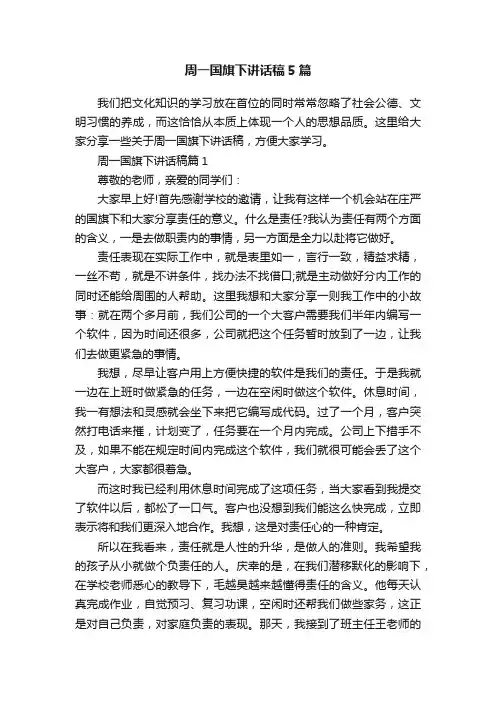 周一国旗下讲话稿5篇

我们把文化知识的学习放在首位的同时常常忽略了社会公德、文明习惯的养成，而这恰恰从本质上体现一个人的思想品质。这里给大家分享一些关于周一国旗下讲话稿，方便大家学习。

周一国旗下讲话稿篇1

尊敬的老师，亲爱的同学们：

大家早上好!首先感谢学校的邀请，让我有这样一个机会站在庄严的国旗下和大家分享责任的意义。什么是责任?我认为责任有两个方面的含义，一是去做职责内的事情，另一方面是全力以赴将它做好。

责任表现在实际工作中，就是表里如一，言行一致，精益求精，一丝不苟，就是不讲条件，找办法不找借口;就是主动做好分内工作的同时还能给周围的人帮助。这里我想和大家分享一则我工作中的小故事：就在两个多月前，我们公司的一个大客户需要我们半年内编写一个软件，因为时间还很多，公司就把这个任务暂时放到了一边，让我们去做更紧急的事情。

我想，尽早让客户用上方便快捷的软件是我们的责任。于是我就一边在上班时做紧急的任务，一边在空闲时做这个软件。休息时间，我一有想法和灵感就会坐下来把它编写成代码。过了一个月，客户突然打电话来催，计划变了，任务要在一个月内完成。公司上下措手不及，如果不能在规定时间内完成这个软件，我们就很可能会丢了这个大客户，大家都很着急。

而这时我已经利用休息时间完成了这项任务，当大家看到我提交了软件以后，都松了一口气。客户也没想到我们能这么快完成，立即表示将和我们更深入地合作。我想，这是对责任心的一种肯定。

所以在我看来，责任就是人性的升华，是做人的准则。我希望我的孩子从小就做个负责任的人。庆幸的是，在我们潜移默化的影响下，在学校老师悉心的教导下，毛越昊越来越懂得责任的含义。他每天认真完成作业，自觉预习、复习功课，空闲时还帮我们做些家务，这正是对自己负责，对家庭负责的表现。那天，我接到了班主任王老师的